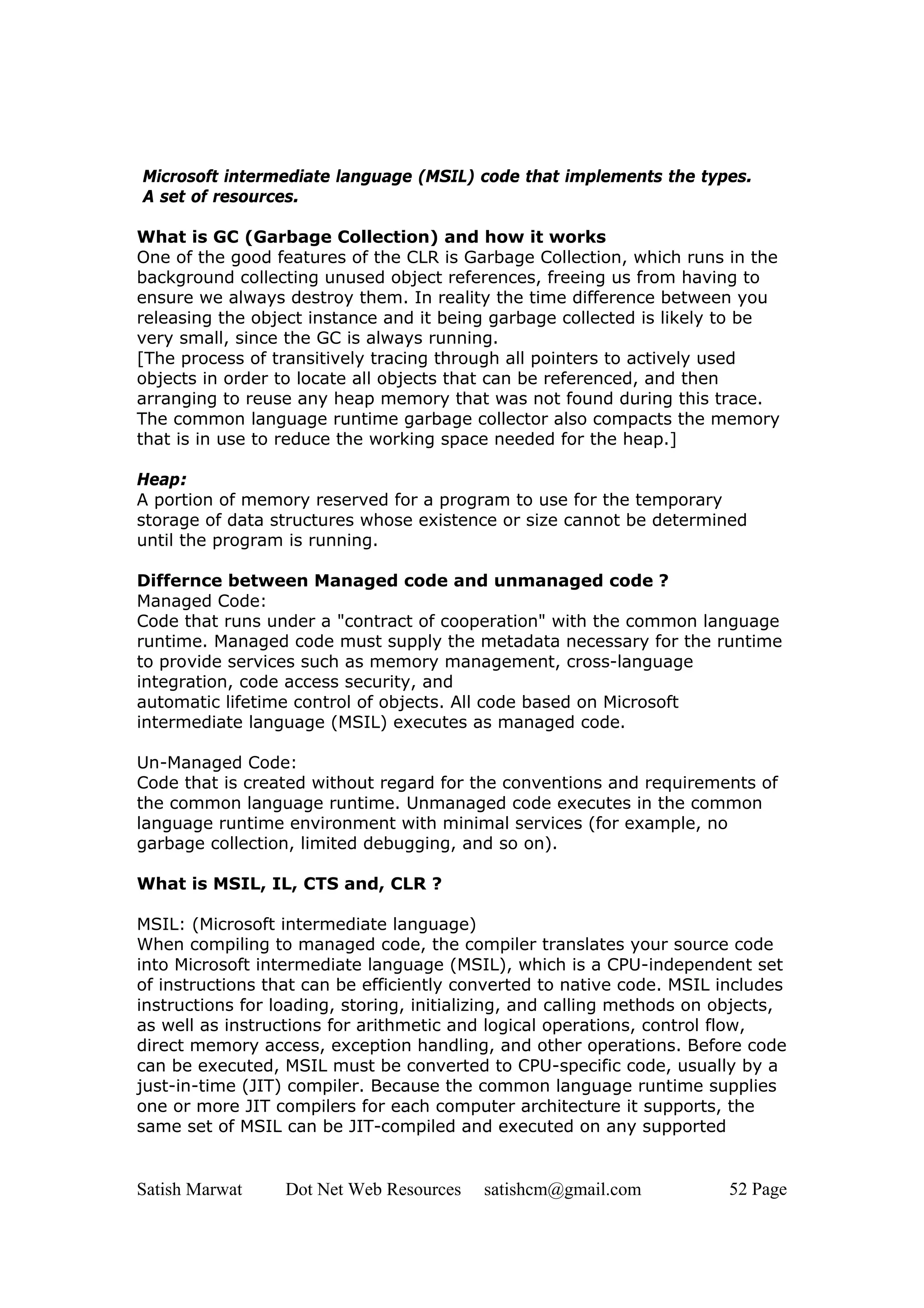 Microsoft intermediate language (MSIL) code that implements the types.
A set of resources.

What is GC (Garbage Collection) and how it works
One of the good features of the CLR is Garbage Collection, which runs in the background collecting unused object references, freeing us from having to ensure we always destroy them. In reality the time difference between you releasing the object instance and it being garbage collected is likely to be very small, since the GC is always running.
[The process of transitively tracing through all pointers to actively used objects in order to locate all objects that can be referenced, and then arranging to reuse any heap memory that was not found during this trace. The common language runtime garbage collector also compacts the memory that is in use to reduce the working space needed for the heap.]

Heap:
A portion of memory reserved for a program to use for the temporary storage of data structures whose existence or size cannot be determined until the program is running.

Differnce between Managed code and unmanaged code ?
Managed Code:
Code that runs under a "contract of cooperation" with the common language runtime. Managed code must supply the metadata necessary for the runtime to provide services such as memory management, cross-language integration, code access security, and
automatic lifetime control of objects. All code based on Microsoft intermediate language (MSIL) executes as managed code.

Un-Managed Code:
Code that is created without regard for the conventions and requirements of the common language runtime. Unmanaged code executes in the common language runtime environment with minimal services (for example, no garbage collection, limited debugging, and so on).

What is MSIL, IL, CTS and, CLR ?

MSIL: (Microsoft intermediate language)
When compiling to managed code, the compiler translates your source code into Microsoft intermediate language (MSIL), which is a CPU-independent set of instructions that can be efficiently converted to native code. MSIL includes instructions for loading, storing, initializing, and calling methods on objects, as well as instructions for arithmetic and logical operations, control flow, direct memory access, exception handling, and other operations. Before code can be executed, MSIL must be converted to CPU-specific code, usually by a just-in-time (JIT) compiler. Because the common language runtime supplies one or more JIT compilers for each computer architecture it supports, the same set of MSIL can be JIT-compiled and executed on any supported

Satish Marwat Dot Net Web Resources satishcm@gmail.com 52 Page